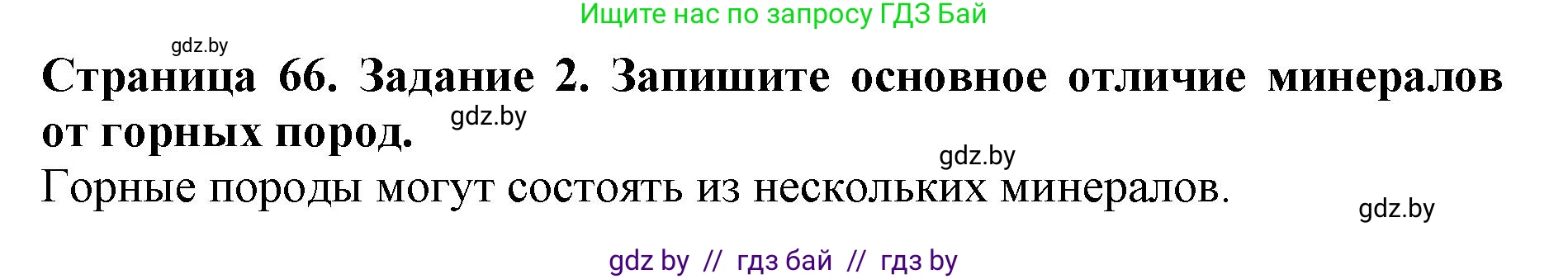 Ищите нас по запросу ГДЗ Бай

gdz.by

**Страница 66. Задание 2. Запишите основное отличие минералов от горных пород.**

gdz.by

gdz.by

Горные породы могут состоять из нескольких минералов.

gdz.by

gdz by // гдз бай // гдз by